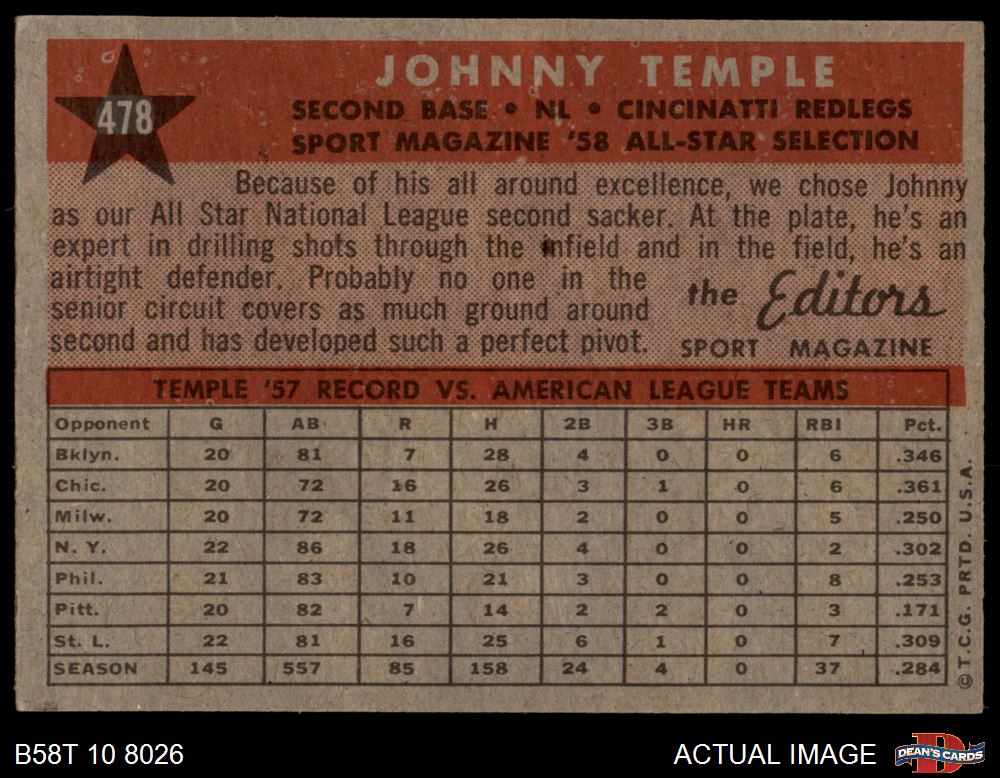 478

JOHNNY TEMPLE
SECOND BASE • NL • CINCINATTI REDLEGS
SPORT MAGAZINE '58 ALL-STAR SELECTION

Because of his all around excellence, we chose Johnny as our All Star National League second sacker. At the plate, he's an expert in drilling shots through the infield and in the field, he's an airtight defender. Probably no one in the senior circuit covers as much ground around second and has developed such a perfect pivot.

the Editors
SPORT MAGAZINE

TEMPLE '57 RECORD VS. AMERICAN LEAGUE TEAMS

| Opponent | G | AB | R | H | 2B | 3B | HR | RBI | Pct. |
|---|---|---|---|---|---|---|---|---|---|
| Bklyn. | 20 | 81 | 7 | 28 | 4 | 0 | 0 | 6 | .346 |
| Chic. | 20 | 72 | 16 | 26 | 3 | 1 | 0 | 6 | .361 |
| Milw. | 20 | 72 | 11 | 18 | 2 | 0 | 0 | 5 | .250 |
| N. Y. | 22 | 86 | 18 | 26 | 4 | 0 | 0 | 2 | .302 |
| Phil. | 21 | 83 | 10 | 21 | 3 | 0 | 0 | 8 | .253 |
| Pitt. | 20 | 82 | 7 | 14 | 2 | 2 | 0 | 3 | .171 |
| St. L. | 22 | 81 | 16 | 25 | 6 | 1 | 0 | 7 | .309 |
| SEASON | 145 | 557 | 85 | 158 | 24 | 4 | 0 | 37 | .284 |

© T.C.G. PRTD. U.S.A.

B58T 10 8026
ACTUAL IMAGE
DEAN'S CARDS